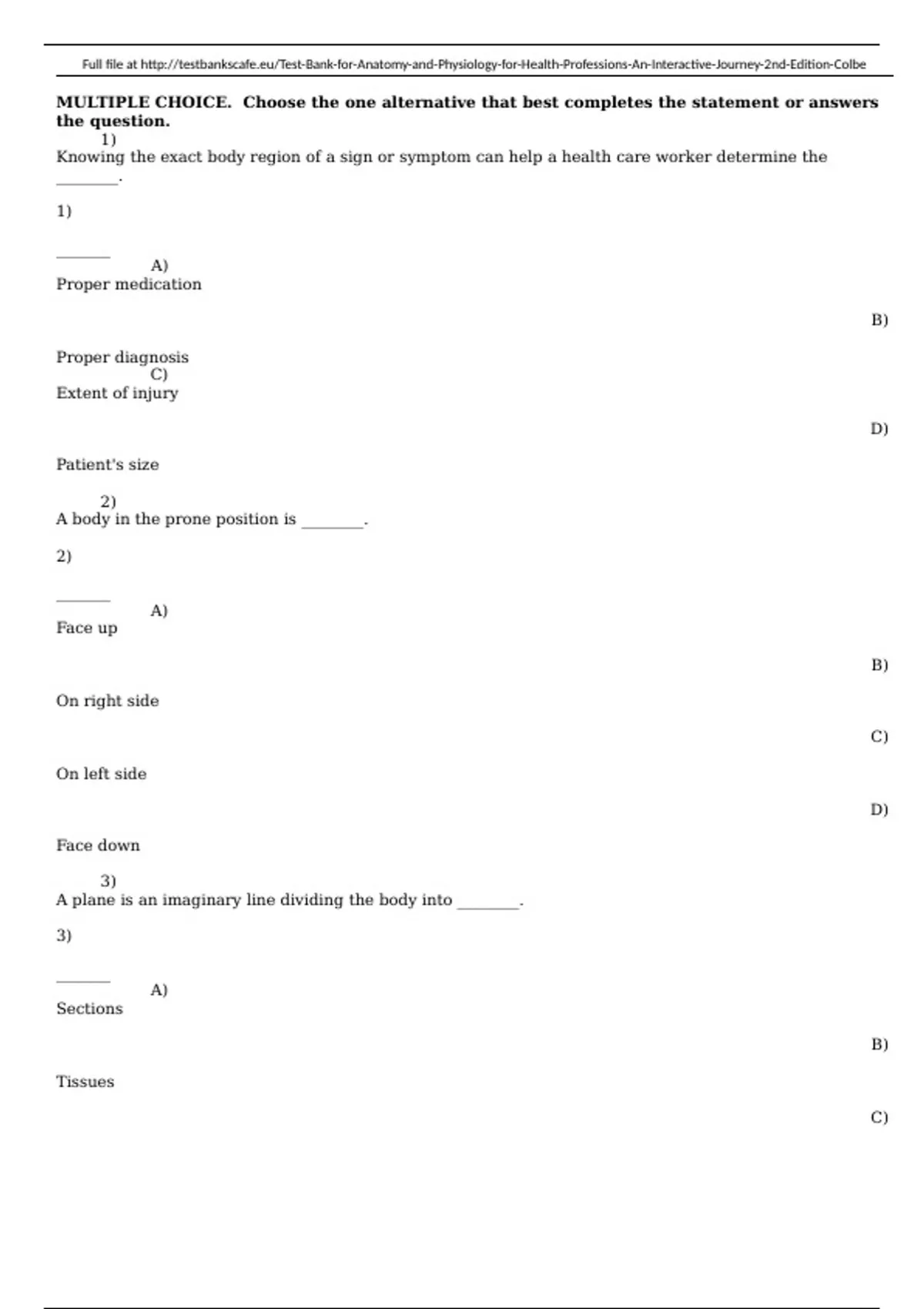 Full file at http://testbankscafe.eu/Test-Bank-for-Anatomy-and-Physiology-for-Health-Professions-An-Interactive-Journey-2nd-Edition-Colbe

MULTIPLE CHOICE. Choose the one alternative that best completes the statement or answers the question.

1)
Knowing the exact body region of a sign or symptom can help a health care worker determine the ____.

1)

____

A)
Proper medication

B)

Proper diagnosis

C)
Extent of injury

D)

Patient's size

2)
A body in the prone position is ____.

2)

____

A)
Face up

B)

On right side

C)

On left side

D)

Face down

3)
A plane is an imaginary line dividing the body into ____.

3)

____

A)
Sections

B)

Tissues

C)